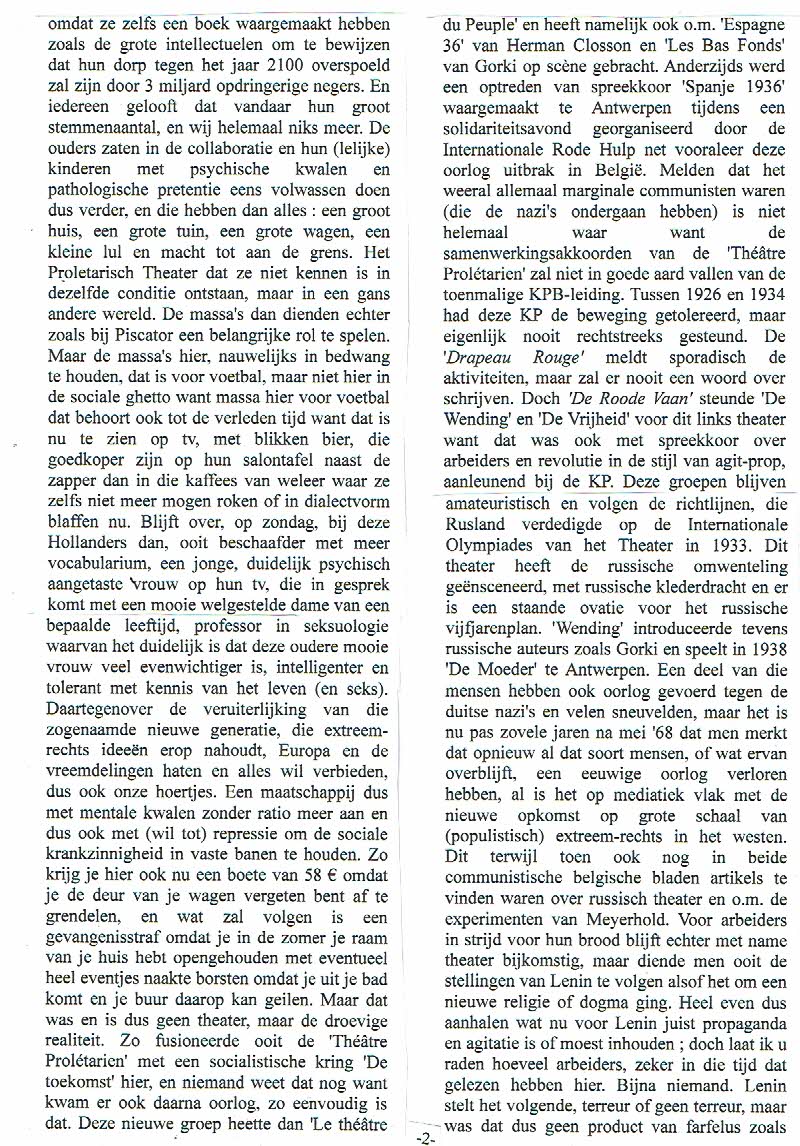 omdat ze zelfs een boek waargemaakt hebben zoals de grote intellectuelen om te bewijzen dat hun dorp tegen het jaar 2100 overspoeld zal zijn door 3 miljard opdringerige negers. En iedereen gelooft dat vandaar hun groot stemmenaantal, en wij helemaal niks meer. De ouders zaten in de collaboratie en hun (lelijke) kinderen met psychische kwalen en pathologische pretentie eens volwassen doen dus verder, en die hebben dan alles : een groot huis, een grote tuin, een grote wagen, een kleine lul en macht tot aan de grens. Het Proletarisch Theater dat ze niet kennen is in dezelfde conditie ontstaan, maar in een gans andere wereld. De massa's dan dienden echter zoals bij Piscator een belangrijke rol te spelen. Maar de massa's hier, nauwelijks in bedwang te houden, dat is voor voetbal, maar niet hier in de sociale ghetto want massa hier voor voetbal dat behoort ook tot de verleden tijd want dat is nu te zien op tv, met blikken bier, die goedkoper zijn op hun salontafel naast de zapper dan in de kaffees van weleer waar ze zelfs niet meer mogen roken of in dialectvorm blaffen nu. Blijft over, op zondag, bij deze Hollanders dan, ooit beschaafder met meer vocabularium, een jonge, duidelijk psychisch aangetaste vrouw op hun tv, die in gesprek komt met een mooie welgestelde dame van een bepaalde leeftijd, professor in seksuologie waarvan het duidelijk is dat deze oudere mooie vrouw veel evenwichtiger is, intelligenter en tolerant met kennis van het leven (en seks). Daartegenover de veruiterlijking van die zogenaamde nieuwe generatie, die extreem-rechts ideeën erop nahoudt, Europa en de vreemdelingen haten en alles wil verbieden, dus ook onze hoertjes. Een maatschappij dus met mentale kwalen zonder ratio meer aan en dus ook met (wil tot) repressie om de sociale krankzinnigheid in vaste banen te houden. Zo krijg je hier ook nu een boete van 58 € omdat je de deur van je wagen vergeten bent af te grendelen, en wat zal volgen is een gevangenisstraf omdat je in de zomer je raam van je huis hebt opengehouden met eventueel heel eventjes naakte borsten omdat je uit je bad komt en je buur daarop kan geilen. Maar dat was en is dus geen theater, maar de droevige realiteit. Zo fusioneerde ooit de 'Théâtre Prolétarien' met een socialistische kring 'De toekomst' hier, en niemand weet dat nog want kwam er ook daarna oorlog, zo eenvoudig is dat. Deze nieuwe groep heette dan 'Le théâtre du Peuple' en heeft namelijk ook o.m. 'Espagne 36' van Herman Closson en 'Les Bas Fonds' van Gorki op scène gebracht. Anderzijds werd een optreden van spreekkoor 'Spanje 1936' waargemaakt te Antwerpen tijdens een solidariteitsavond georganiseerd door de Internationale Rode Hulp net vooraleer deze oorlog uitbrak in België. Melden dat het weeral allemaal marginale communisten waren (die de nazi's ondergaan hebben) is niet helemaal waar want de samenwerkingsakkoorden van de 'Théâtre Prolétarien' zal niet in goede aard vallen van de toenmalige KPB-leiding. Tussen 1926 en 1934 had deze KP de beweging getolereerd, maar eigenlijk nooit rechtstreeks gesteund. De 'Drapeau Rouge' meldt sporadisch de aktiviteiten, maar zal er nooit een woord over schrijven. Doch 'De Roode Vaan' steunde 'De Wending' en 'De Vrijheid' voor dit links theater want dat was ook met spreekkoor over arbeiders en revolutie in de stijl van agit-prop, aanleunend bij de KP. Deze groepen blijven amateuristisch en volgen de richtlijnen, die Rusland verdedigde op de Internationale Olympiades van het Theater in 1933. Dit theater heeft de russische omwenteling geënsceneerd, met russische klederdracht en er is een staande ovatie voor het russische vijfjarenplan. 'Wending' introduceerde tevens russische auteurs zoals Gorki en speelt in 1938 'De Moeder' te Antwerpen. Een deel van die mensen hebben ook oorlog gevoerd tegen de duitse nazi's en velen sneuvelden, maar het is nu pas zovele jaren na mei '68 dat men merkt dat opnieuw al dat soort mensen, of wat ervan overblijft, een eeuwige oorlog verloren hebben, al is het op mediatiek vlak met de nieuwe opkomst op grote schaal van (populistisch) extreem-rechts in het westen. Dit terwijl toen ook nog in beide communistische belgische bladen artikels te vinden waren over russisch theater en o.m. de experimenten van Meyerhold. Voor arbeiders in strijd voor hun brood blijft echter met name theater bijkomstig, maar diende men ooit de stellingen van Lenin te volgen alsof het om een nieuwe religie of dogma ging. Heel even dus aanhalen wat nu voor Lenin juist propaganda en agitatie is of moest inhouden ; doch laat ik u raden hoeveel arbeiders, zeker in die tijd dat gelezen hebben hier. Bijna niemand. Lenin stelt het volgende, terreur of geen terreur, maar was dat dus geen product van farfelus zoals

-2-